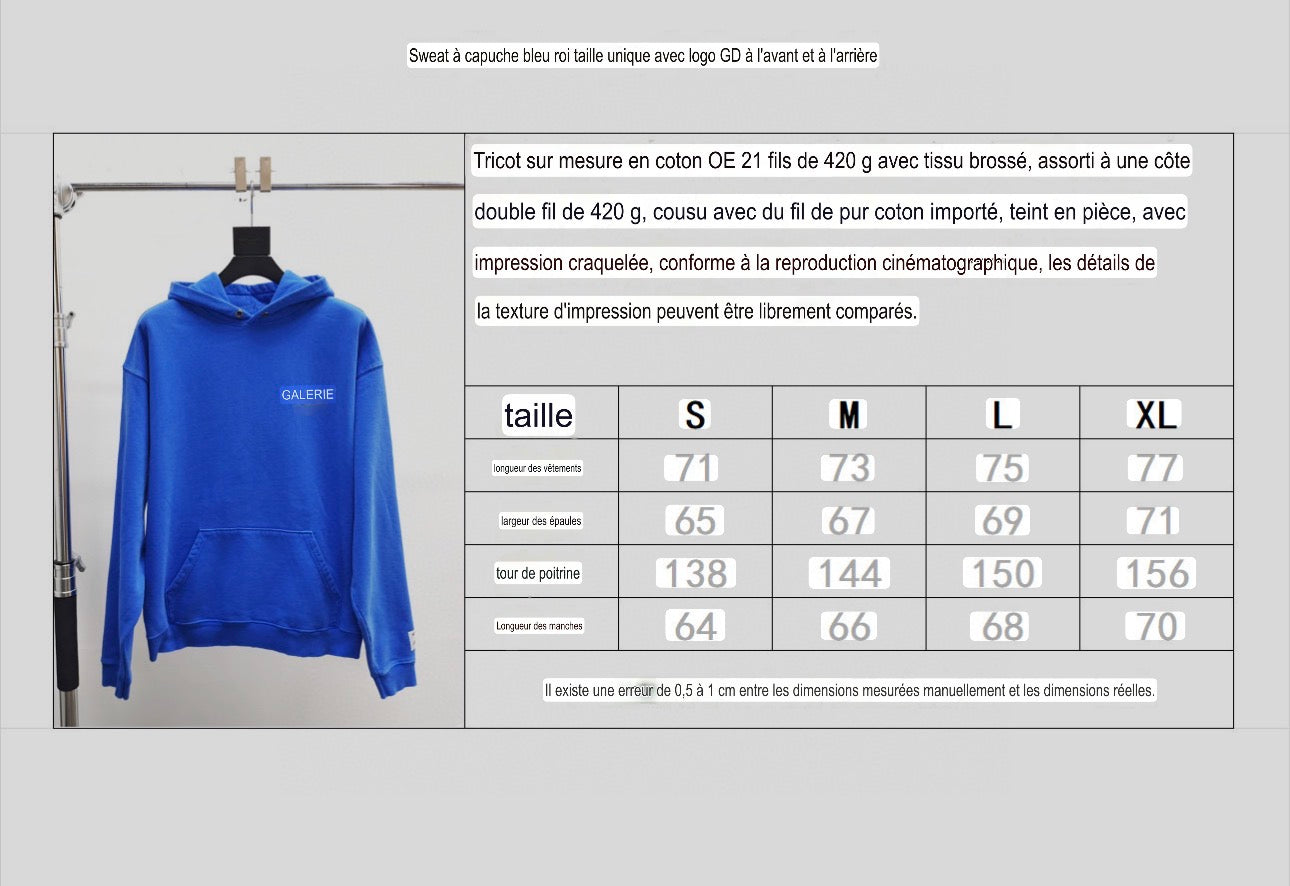 Sweat à capuche bleu roi taille unique avec logo GD à l'avant et à l'arrière

GALERIE

Tricot sur mesure en coton OE 21 fils de 420 g avec tissu brossé, assorti à une côte double fil de 420 g, cousu avec du fil de pur coton importé, teint en pièce, avec impression craquelée, conforme à la reproduction cinématographique, les détails de la texture d'impression peuvent être librement comparés.

| taille | S | M | L | XL |
|---|---|---|---|---|
| longueur des vêtements | 71 | 73 | 75 | 77 |
| largeur des épaules | 65 | 67 | 69 | 71 |
| tour de poitrine | 138 | 144 | 150 | 156 |
| Longueur des manches | 64 | 66 | 68 | 70 |

Il existe une erreur de 0,5 à 1 cm entre les dimensions mesurées manuellement et les dimensions réelles.